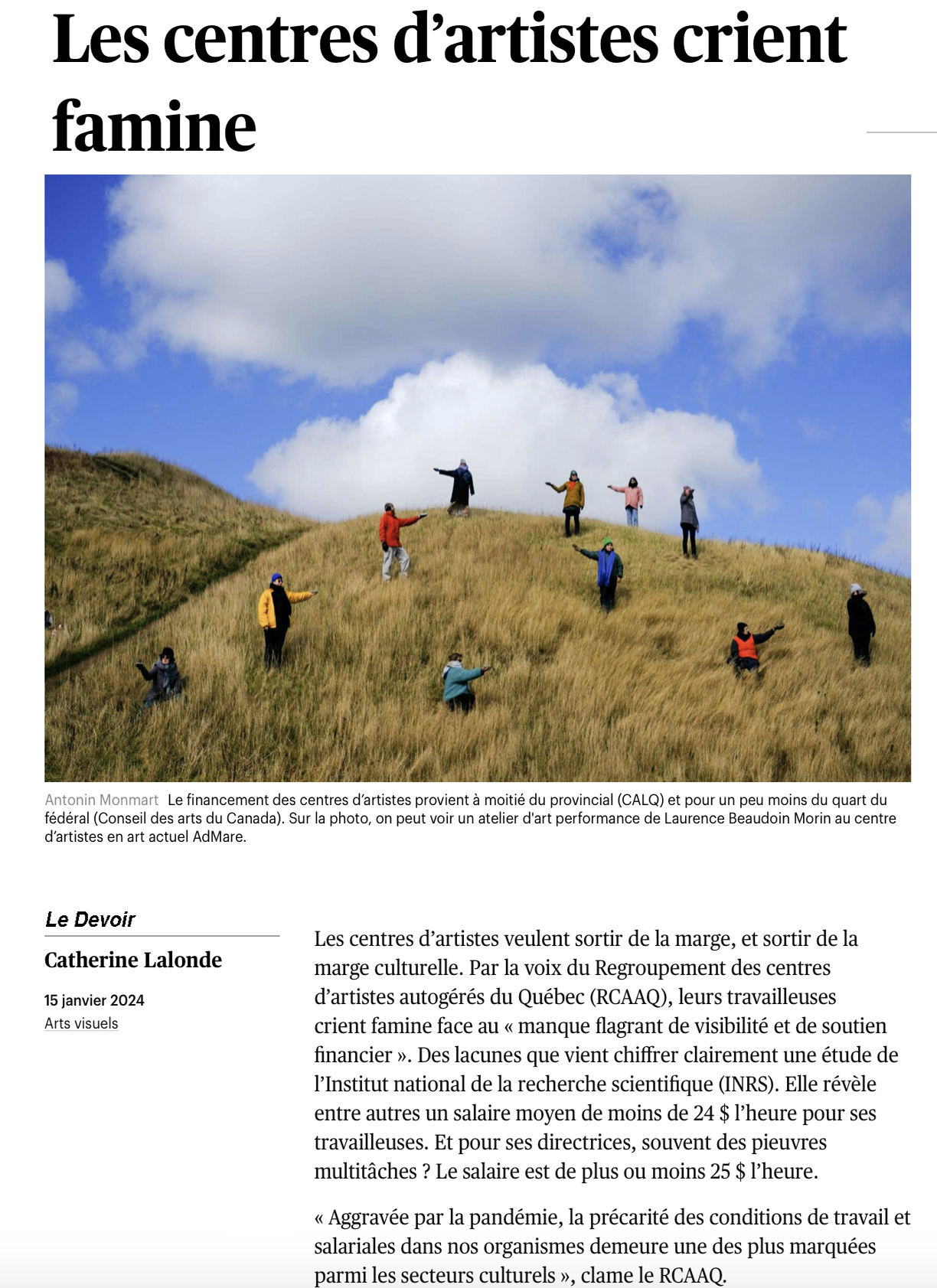 Les centres d’artistes crient famine

Antonin Monmart Le financement des centres d’artistes provient à moitié du provincial (CALQ) et pour un peu moins du quart du fédéral (Conseil des arts du Canada). Sur la photo, on peut voir un atelier d'art performance de Laurence Beaudoin Morin au centre d’artistes en art actuel AdMare.

Le Devoir

Catherine Lalonde

15 janvier 2024

Arts visuels

Les centres d’artistes veulent sortir de la marge, et sortir de la marge culturelle. Par la voix du Regroupement des centres d’artistes autogérés du Québec (RCAAQ), leurs travailleuses crient famine face au « manque flagrant de visibilité et de soutien financier ». Des lacunes que vient chiffrer clairement une étude de l’Institut national de la recherche scientifique (INRS). Elle révèle entre autres un salaire moyen de moins de 24 $ l’heure pour ses travailleuses. Et pour ses directrices, souvent des pieuvres multitâches ? Le salaire est de plus ou moins 25 $ l’heure.

« Aggravée par la pandémie, la précarité des conditions de travail et salariales dans nos organismes demeure une des plus marquées parmi les secteurs culturels », clame le RCAAQ.